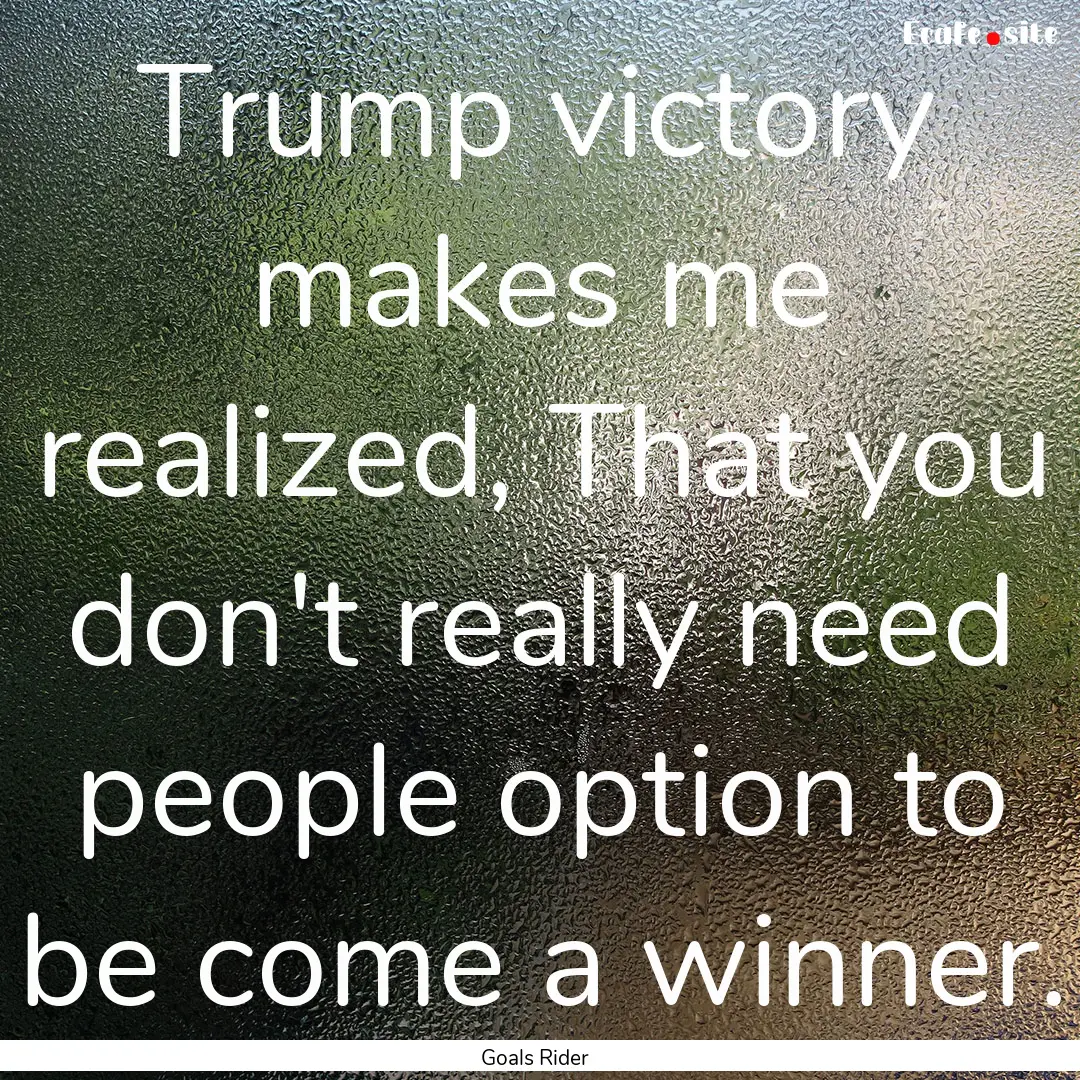 Ecafe.site

Trump victory makes me realized, That you don't really need people option to be come a winner.

Goals Rider